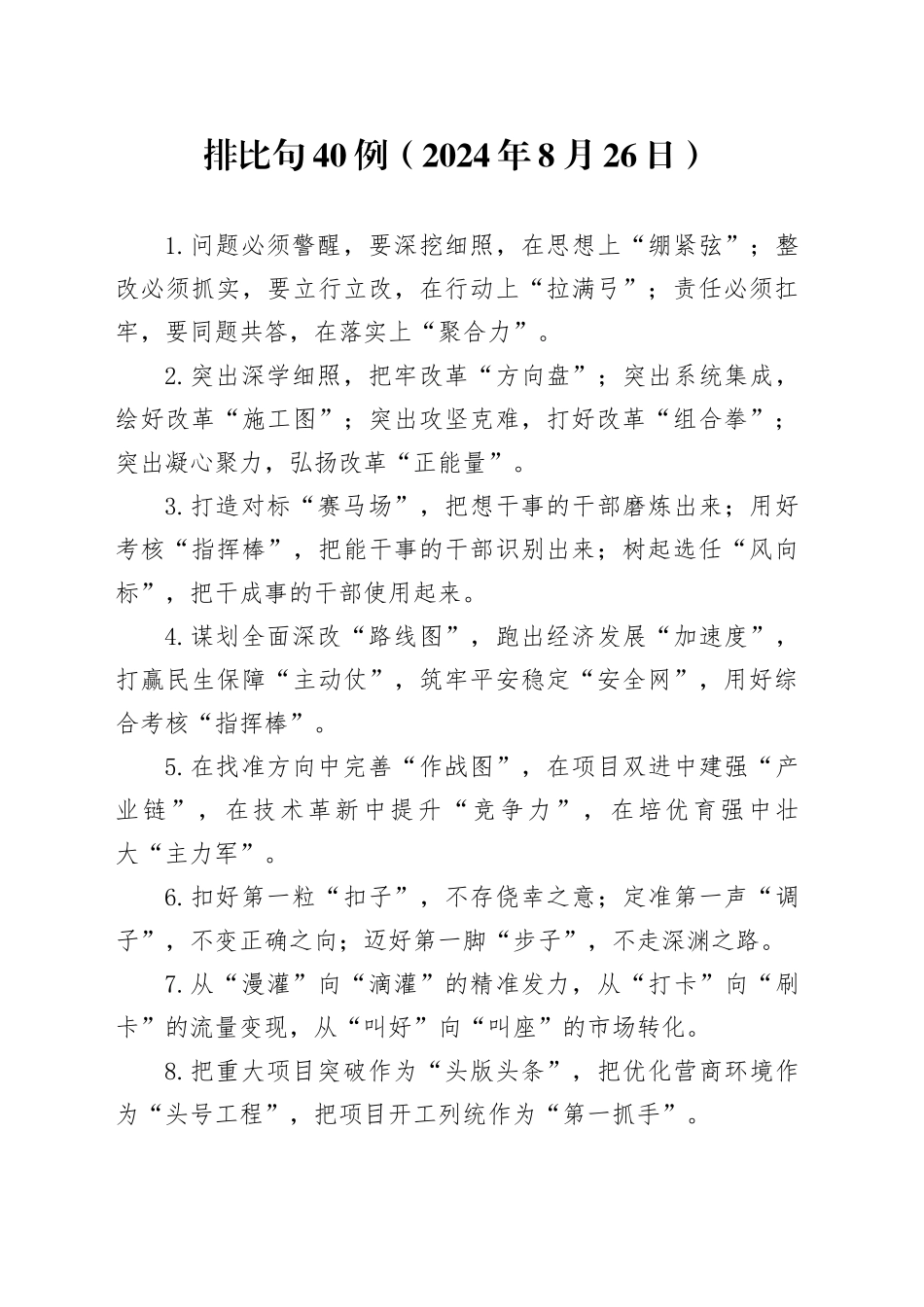 排比句40例（2024年8月26日）

1.问题必须警醒，要深挖细照，在思想上“绷紧弦”；整改必须抓实，要立行立改，在行动上“拉满弓”；责任必须扛牢，要同题共答，在落实上“聚合力”。

2.突出深学细照，把牢改革“方向盘”；突出系统集成，绘好改革“施工图”；突出攻坚克难，打好改革“组合拳”；突出凝心聚力，弘扬改革“正能量”。

3.打造对标“赛马场”，把想干事的干部磨炼出来；用好考核“指挥棒”，把能干事的干部识别出来；树起选任“风向标”，把干成事的干部使用起来。

4.谋划全面深改“路线图”，跑出经济发展“加速度”，打赢民生保障“主动仗”，筑牢平安稳定“安全网”，用好综合考核“指挥棒”。

5.在找准方向中完善“作战图”，在项目双进中建强“产业链”，在技术革新中提升“竞争力”，在培优育强中壮大“主力军”。

6.扣好第一粒“扣子”，不存侥幸之意；定准第一声“调子”，不变正确之向；迈好第一脚“步子”，不走深渊之路。

7.从“漫灌”向“滴灌”的精准发力，从“打卡”向“刷卡”的流量变现，从“叫好”向“叫座”的市场转化。

8.把重大项目突破作为“头版头条”，把优化营商环境作为“头号工程”，把项目开工列统作为“第一抓手”。